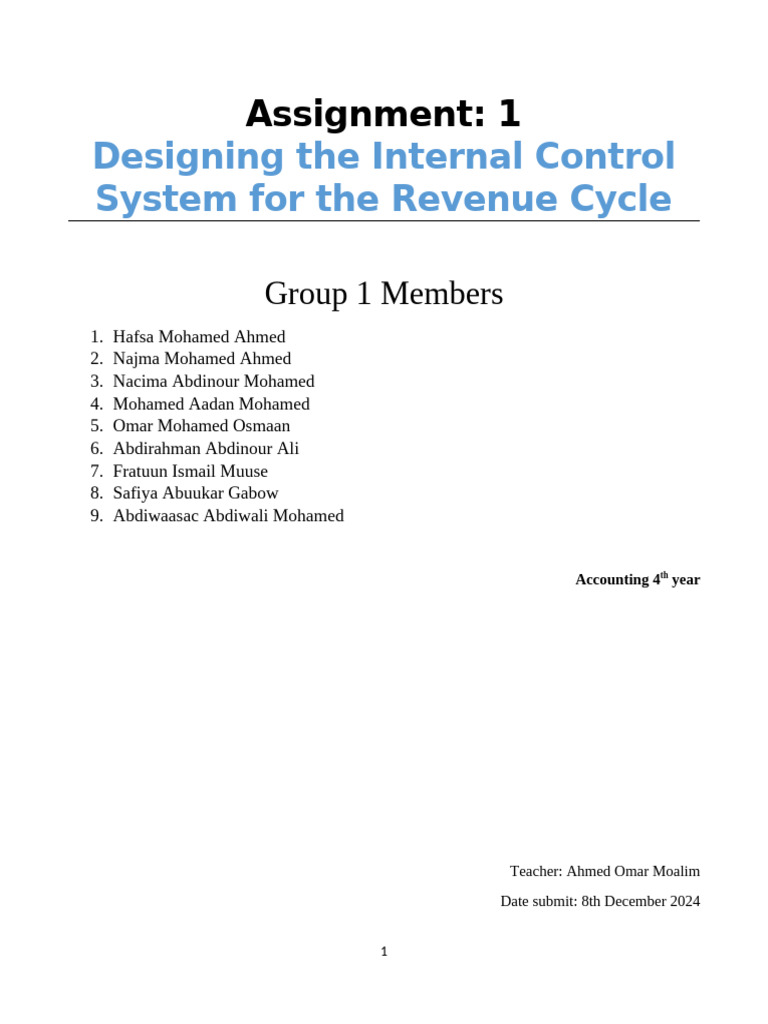 Assignment: 1
Designing the Internal Control System for the Revenue Cycle

Group 1 Members

1. Hafsa Mohamed Ahmed
2. Najma Mohamed Ahmed
3. Nacima Abdinour Mohamed
4. Mohamed Aadan Mohamed
5. Omar Mohamed Osmaan
6. Abdirahman Abdinour Ali
7. Fratuun Ismail Muuse
8. Safiya Abuukar Gabow
9. Abdiwaasac Abdiwali Mohamed

Accounting 4$^{th}$ year

Teacher: Ahmed Omar Moalim

Date submit: 8th December 2024

1